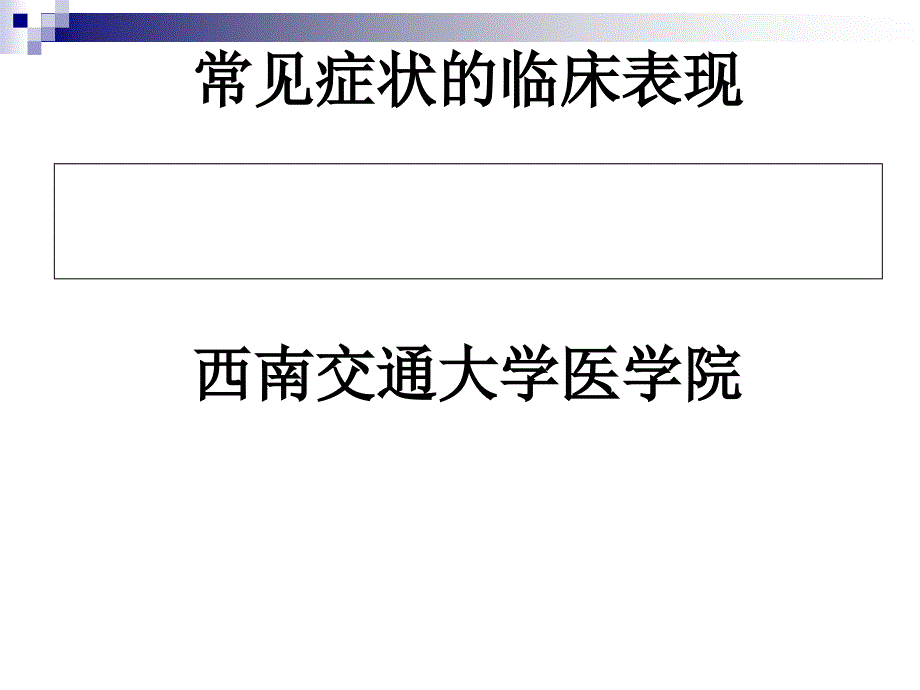 常见症状的临床表现

西南交通大学医学院